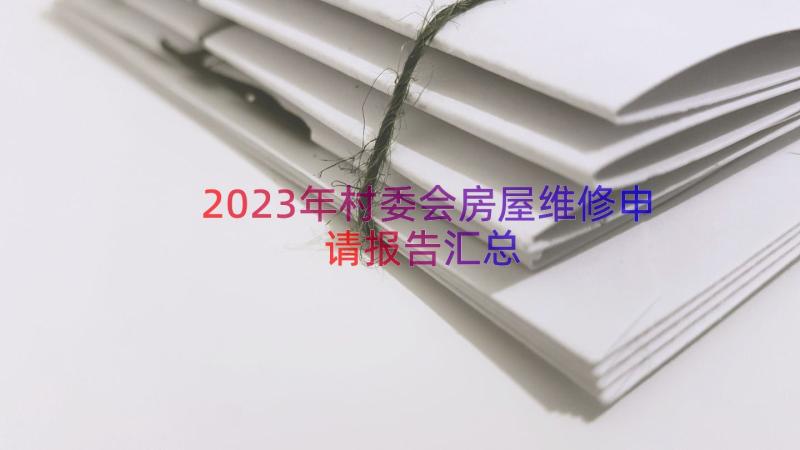 2023年村委会房屋维修申请报告汇总